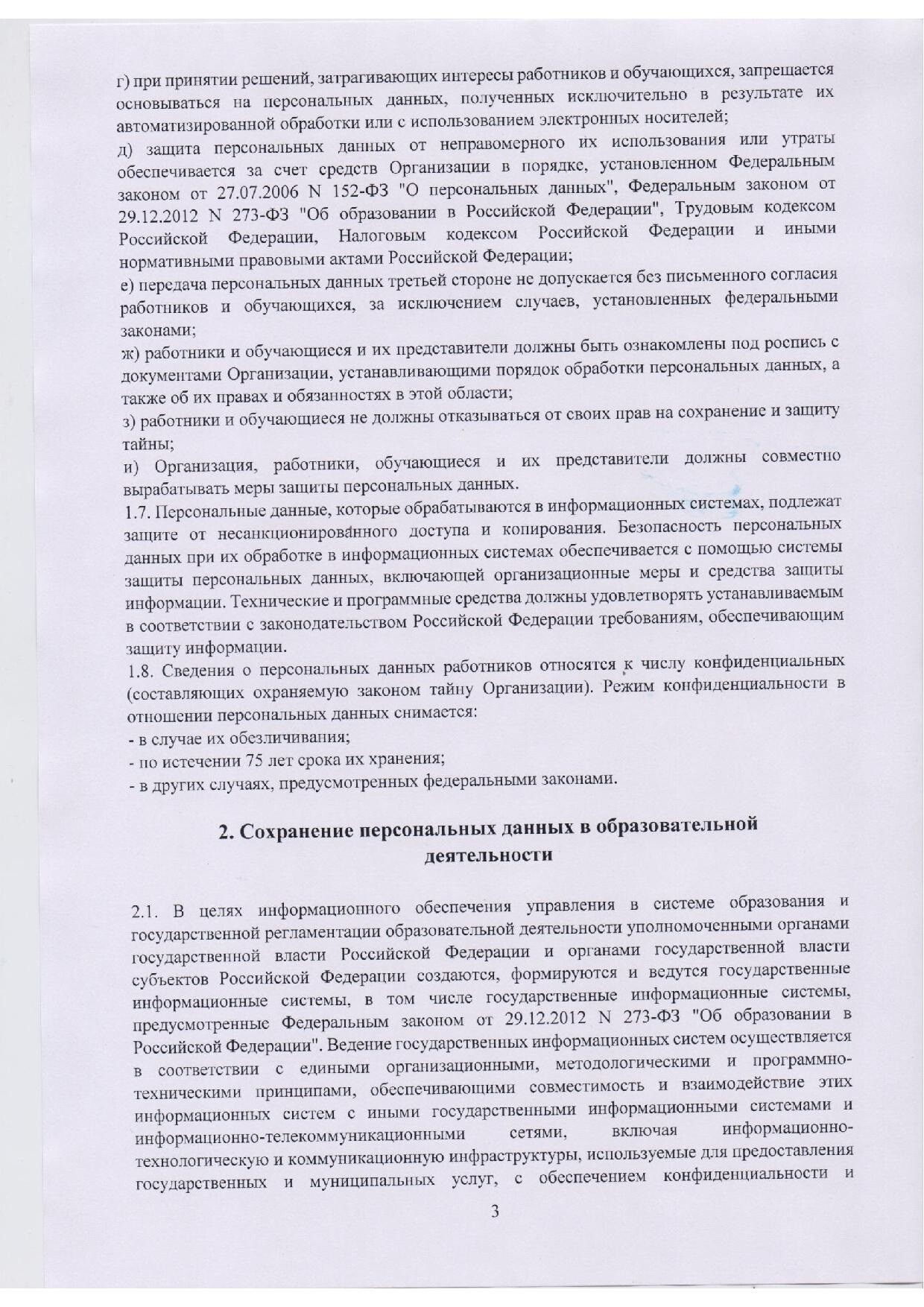 г) при принятии решений, затрагивающих интересы работников и обучающихся, запрещается основываться на персональных данных, полученных исключительно в результате их автоматизированной обработки или с использованием электронных носителей;
д) защита персональных данных от неправомерного их использования или утраты обеспечивается за счет средств Организации в порядке, установленном Федеральным законом от 27.07.2006 N 152-ФЗ "О персональных данных", Федеральным законом от 29.12.2012 N 273-ФЗ "Об образовании в Российской Федерации", Трудовым кодексом Российской Федерации, Налоговым кодексом Российской Федерации и иными нормативными правовыми актами Российской Федерации;
е) передача персональных данных третьей стороне не допускается без письменного согласия работников и обучающихся, за исключением случаев, установленных федеральными законами;
ж) работники и обучающиеся и их представители должны быть ознакомлены под роспись с документами Организации, устанавливающими порядок обработки персональных данных, а также об их правах и обязанностях в этой области;
з) работники и обучающиеся не должны отказываться от своих прав на сохранение и защиту тайны;
и) Организация, работники, обучающиеся и их представители должны совместно вырабатывать меры защиты персональных данных.
1.7. Персональные данные, которые обрабатываются в информационных системах, подлежат защите от несанкционированного доступа и копирования. Безопасность персональных данных при их обработке в информационных системах обеспечивается с помощью системы защиты персональных данных, включающей организационные меры и средства защиты информации. Технические и программные средства должны удовлетворять устанавливаемым в соответствии с законодательством Российской Федерации требованиям, обеспечивающим защиту информации.
1.8. Сведения о персональных данных работников относятся к числу конфиденциальных (составляющих охраняемую законом тайну Организации). Режим конфиденциальности в отношении персональных данных снимается:
- в случае их обезличивания;
- по истечении 75 лет срока их хранения;
- в других случаях, предусмотренных федеральными законами.

2. Сохранение персональных данных в образовательной деятельности

2.1. В целях информационного обеспечения управления в системе образования и государственной регламентации образовательной деятельности уполномоченными органами государственной власти Российской Федерации и органами государственной власти субъектов Российской Федерации создаются, формируются и ведутся государственные информационные системы, в том числе государственные информационные системы, предусмотренные Федеральным законом от 29.12.2012 N 273-ФЗ "Об образовании в Российской Федерации". Ведение государственных информационных систем осуществляется в соответствии с едиными организационными, методологическими и программно-техническими принципами, обеспечивающими совместимость и взаимодействие этих информационных систем с иными государственными информационными системами и информационно-телекоммуникационными сетями, включая информационно-технологическую и коммуникационную инфраструктуры, используемые для предоставления государственных и муниципальных услуг, с обеспечением конфиденциальности и

3